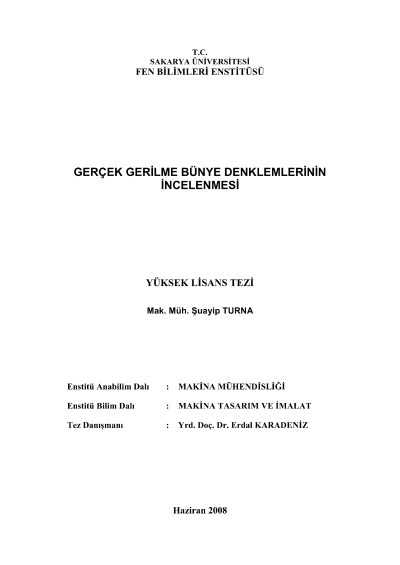 T.C.
SAKARYA ÜNİVERSİTESİ
FEN BİLİMLERİ ENSTİTÜSÜ

GERÇEK GERİLME BÜNYE DENKLEMLERİNİN İNCELENMESİ

YÜKSEK LİSANS TEZİ

Mak. Müh. Şuayip TURNA

Enstitü Anabilim Dalı : MAKİNA MÜHENDİSLİĞİ

Enstitü Bilim Dalı : MAKİNA TASARIM VE İMALAT

Tez Danışmanı : Yrd. Doç. Dr. Erdal KARADENİZ

Haziran 2008